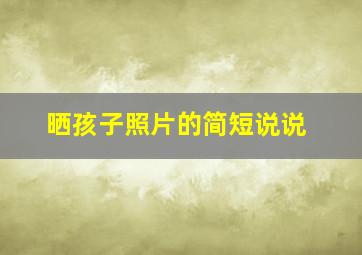 晒孩子照片的简短说说